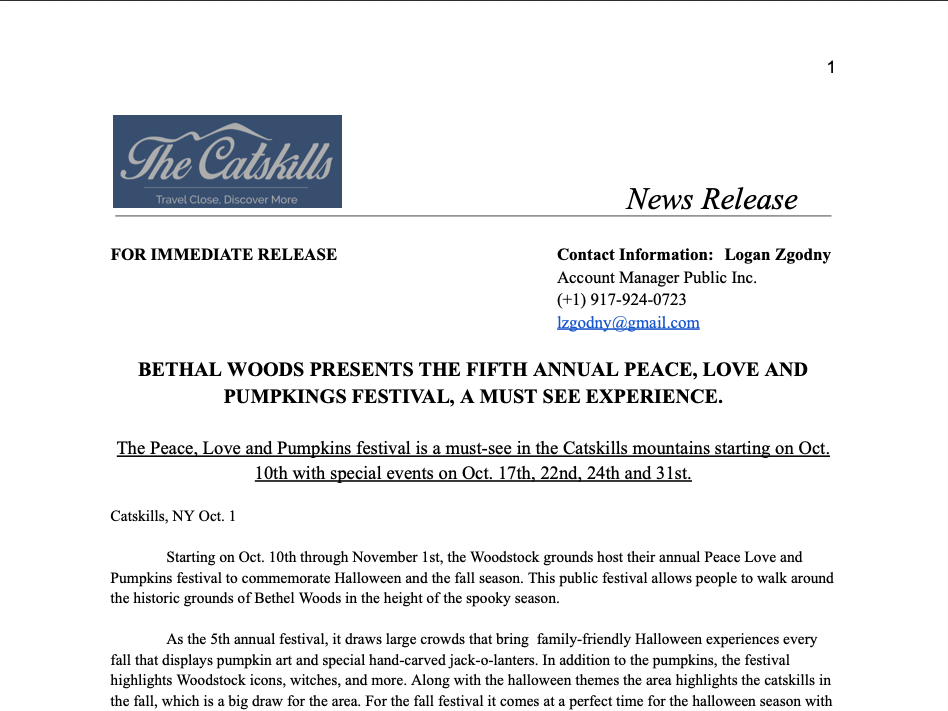 1

The Catskills
Travel Close. Discover More

News Release

FOR IMMEDIATE RELEASE

Contact Information: Logan Zgodny
Account Manager Public Inc.
(+1) 917-924-0723
lzgodny@gmail.com

BETHAL WOODS PRESENTS THE FIFTH ANNUAL PEACE, LOVE AND PUMPKINGS FESTIVAL, A MUST SEE EXPERIENCE.

The Peace, Love and Pumpkins festival is a must-see in the Catskills mountains starting on Oct. 10th with special events on Oct. 17th, 22nd, 24th and 31st.

Catskills, NY Oct. 1

Starting on Oct. 10th through November 1st, the Woodstock grounds host their annual Peace Love and Pumpkins festival to commemorate Halloween and the fall season. This public festival allows people to walk around the historic grounds of Bethel Woods in the height of the spooky season.

As the 5th annual festival, it draws large crowds that bring family-friendly Halloween experiences every fall that displays pumpkin art and special hand-carved jack-o-lanters. In addition to the pumpkins, the festival highlights Woodstock icons, witches, and more. Along with the halloween themes the area highlights the catskills in the fall, which is a big draw for the area. For the fall festival it comes at a perfect time for the halloween season with